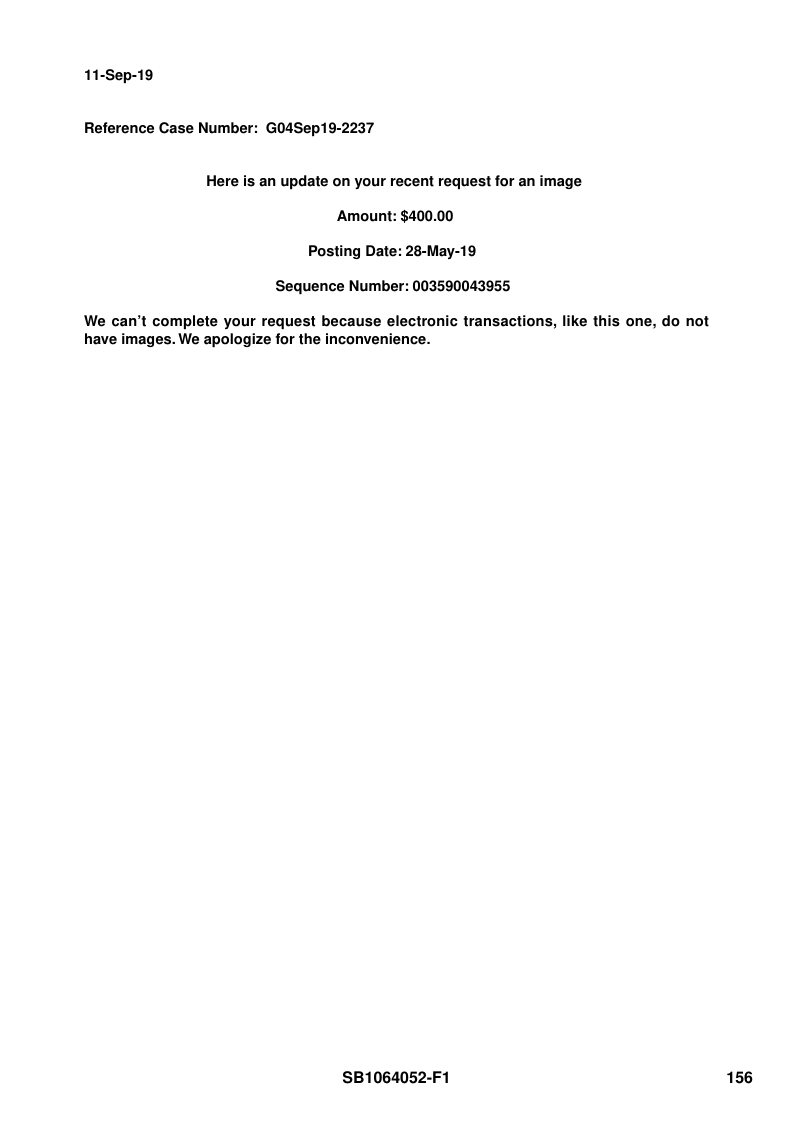 11-Sep-19

Reference Case Number: G04Sep19-2237

Here is an update on your recent request for an image

Amount: $400.00

Posting Date: 28-May-19

Sequence Number: 003590043955

We can't complete your request because electronic transactions, like this one, do not have images. We apologize for the inconvenience.

SB1064052-F1

156